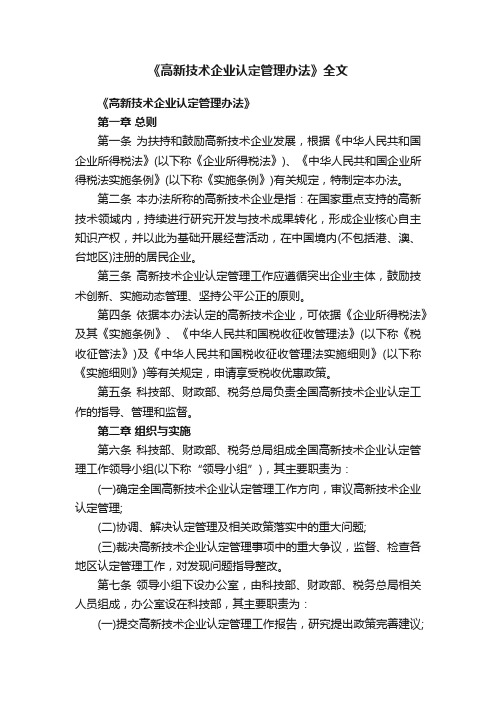 《高新技术企业认定管理办法》全文

《高新技术企业认定管理办法》

第一章 总则

第一条 为扶持和鼓励高新技术企业发展，根据《中华人民共和国企业所得税法》(以下称《企业所得税法》)、《中华人民共和国企业所得税法实施条例》(以下称《实施条例》)有关规定，特制定本办法。

第二条 本办法所称的高新技术企业是指：在国家重点支持的高新技术领域内，持续进行研究开发与技术成果转化，形成企业核心自主知识产权，并以此为基础开展经营活动，在中国境内(不包括港、澳、台地区)注册的居民企业。

第三条 高新技术企业认定管理工作应遵循突出企业主体，鼓励技术创新、实施动态管理、坚持公平公正的原则。

第四条 依据本办法认定的高新技术企业，可依据《企业所得税法》及其《实施条例》、《中华人民共和国税收征收管理法》(以下称《税收征管法》)及《中华人民共和国税收征收管理法实施细则》(以下称《实施细则》)等有关规定，申请享受税收优惠政策。

第五条 科技部、财政部、税务总局负责全国高新技术企业认定工作的指导、管理和监督。

第二章 组织与实施

第六条 科技部、财政部、税务总局组成全国高新技术企业认定管理工作领导小组(以下称“领导小组”)，其主要职责为：

(一)确定全国高新技术企业认定管理工作方向，审议高新技术企业认定管理;

(二)协调、解决认定管理及相关政策落实中的重大问题;

(三)裁决高新技术企业认定管理事项中的重大争议，监督、检查各地区认定管理工作，对发现问题指导整改。

第七条 领导小组下设办公室，由科技部、财政部、税务总局相关人员组成，办公室设在科技部，其主要职责为：

(一)提交高新技术企业认定管理工作报告，研究提出政策完善建议;